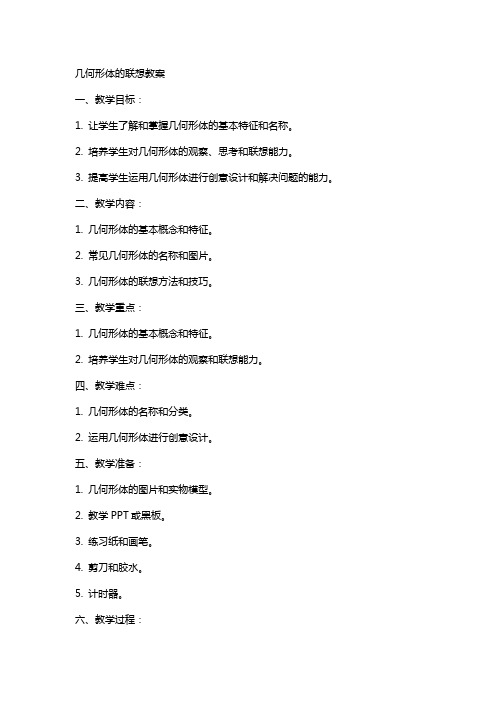 几何形体的联想教案

一、教学目标：

1. 让学生了解和掌握几何形体的基本特征和名称。

2. 培养学生对几何形体的观察、思考和联想能力。

3. 提高学生运用几何形体进行创意设计和解决问题的能力。

二、教学内容：

1. 几何形体的基本概念和特征。

2. 常见几何形体的名称和图片。

3. 几何形体的联想方法和技巧。

三、教学重点：

1. 几何形体的基本概念和特征。

2. 培养学生对几何形体的观察和联想能力。

四、教学难点：

1. 几何形体的名称和分类。

2. 运用几何形体进行创意设计。

五、教学准备：

1. 几何形体的图片和实物模型。

2. 教学 PPT 或黑板。

3. 练习纸和画笔。

4. 剪刀和胶水。

5. 计时器。

六、教学过程：